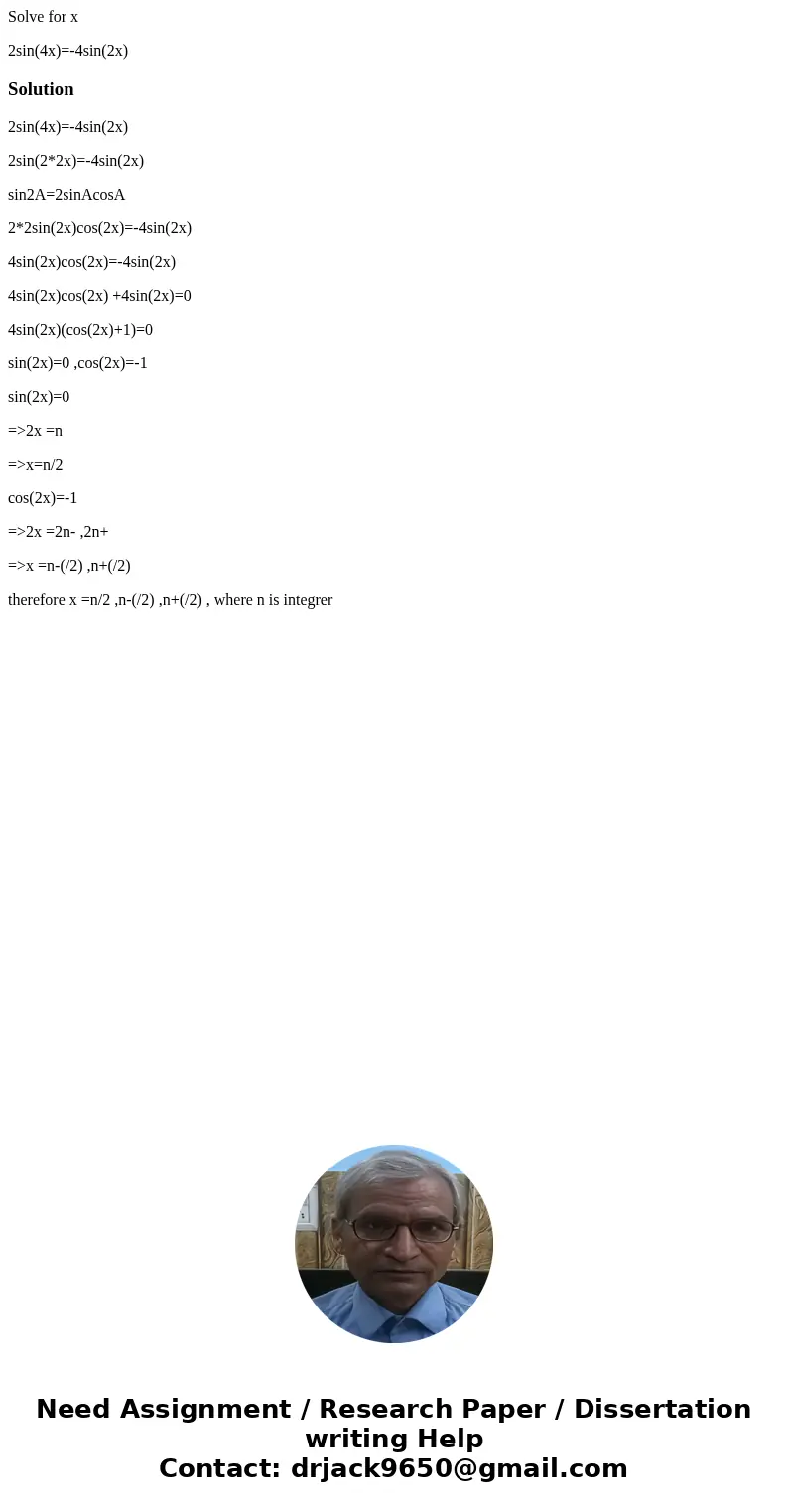 Solve for x

2sin(4x)=-4sin(2x)

Solution

2sin(4x)=-4sin(2x)

2sin(2*2x)=-4sin(2x)

sin2A=2sinAcosA

2*2sin(2x)cos(2x)=-4sin(2x)

4sin(2x)cos(2x)=-4sin(2x)

4sin(2x)cos(2x) +4sin(2x)=0

4sin(2x)(cos(2x)+1)=0

sin(2x)=0 ,cos(2x)=-1

sin(2x)=0

=>2x =n

=>x=n/2

cos(2x)=-1

=>2x =2n- ,2n+

=>x =n-(/2) ,n+(/2)

therefore x =n/2 ,n-(/2) ,n+(/2) , where n is integrer

Need Assignment / Research Paper / Dissertation writing Help
Contact: drjack9650@gmail.com